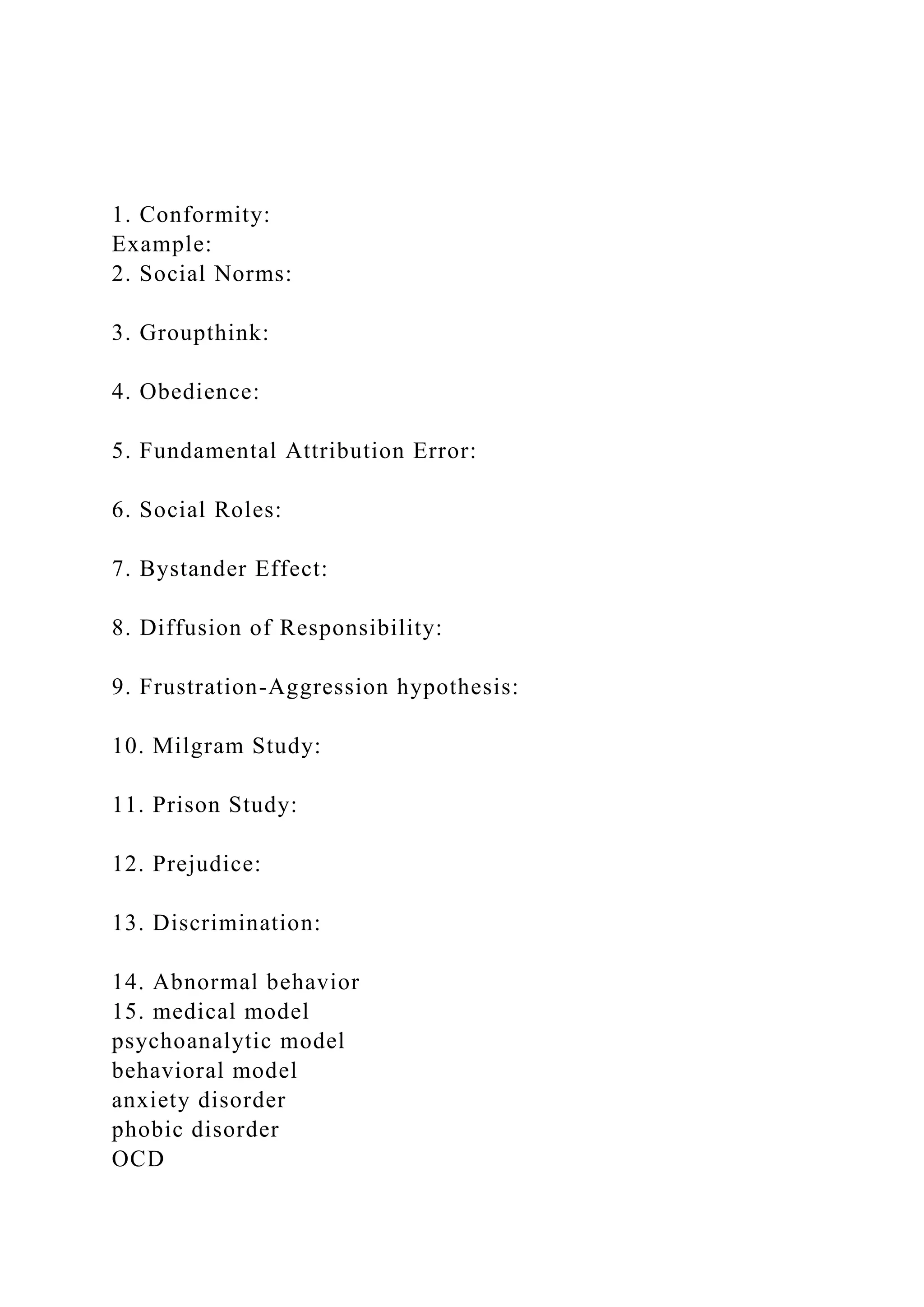 1. Conformity:
Example:
2. Social Norms:

3. Groupthink:

4. Obedience:

5. Fundamental Attribution Error:

6. Social Roles:

7. Bystander Effect:

8. Diffusion of Responsibility:

9. Frustration-Aggression hypothesis:

10. Milgram Study:

11. Prison Study:

12. Prejudice:

13. Discrimination:

14. Abnormal behavior
15. medical model
psychoanalytic model
behavioral model
anxiety disorder
phobic disorder
OCD